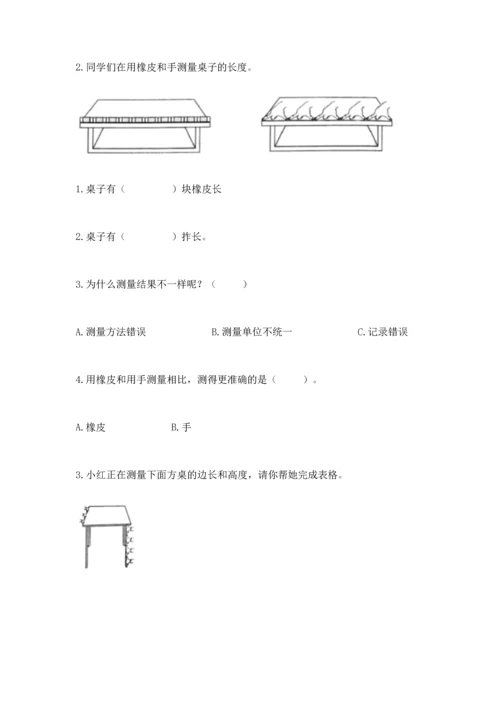 2. 同学们在用橡皮和手测量桌子的长度。

1. 桌子有（　　　　）块橡皮长

2. 桌子有（　　　　）拃长。

3. 为什么测量结果不一样呢？（　　）

A. 测量方法错误　　　　B. 测量单位不统一　　　　C. 记录错误

4. 用橡皮和用手测量相比，测得更准确的是（　　）。

A. 橡皮　　　　B. 手

3. 小红正在测量下面方桌的边长和高度，请你帮她完成表格。